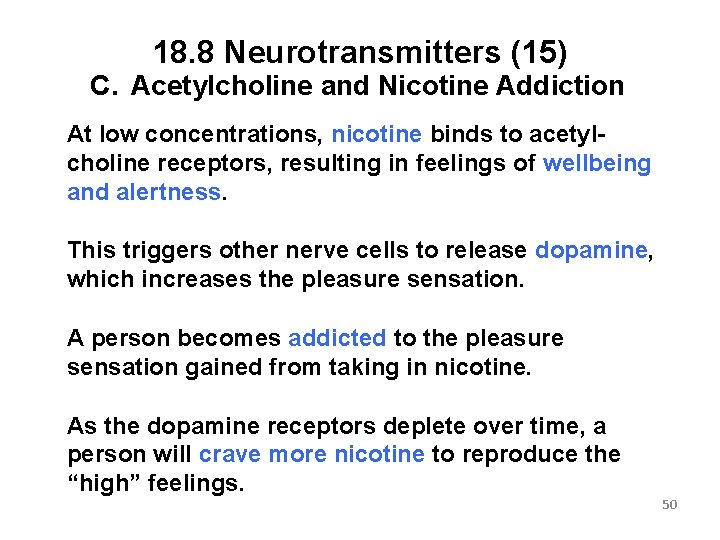 18.8 Neurotransmitters (15)
C. Acetylcholine and Nicotine Addiction

At low concentrations, nicotine binds to acetylcholine receptors, resulting in feelings of wellbeing and alertness.

This triggers other nerve cells to release dopamine, which increases the pleasure sensation.

A person becomes addicted to the pleasure sensation gained from taking in nicotine.

As the dopamine receptors deplete over time, a person will crave more nicotine to reproduce the "high" feelings.

50